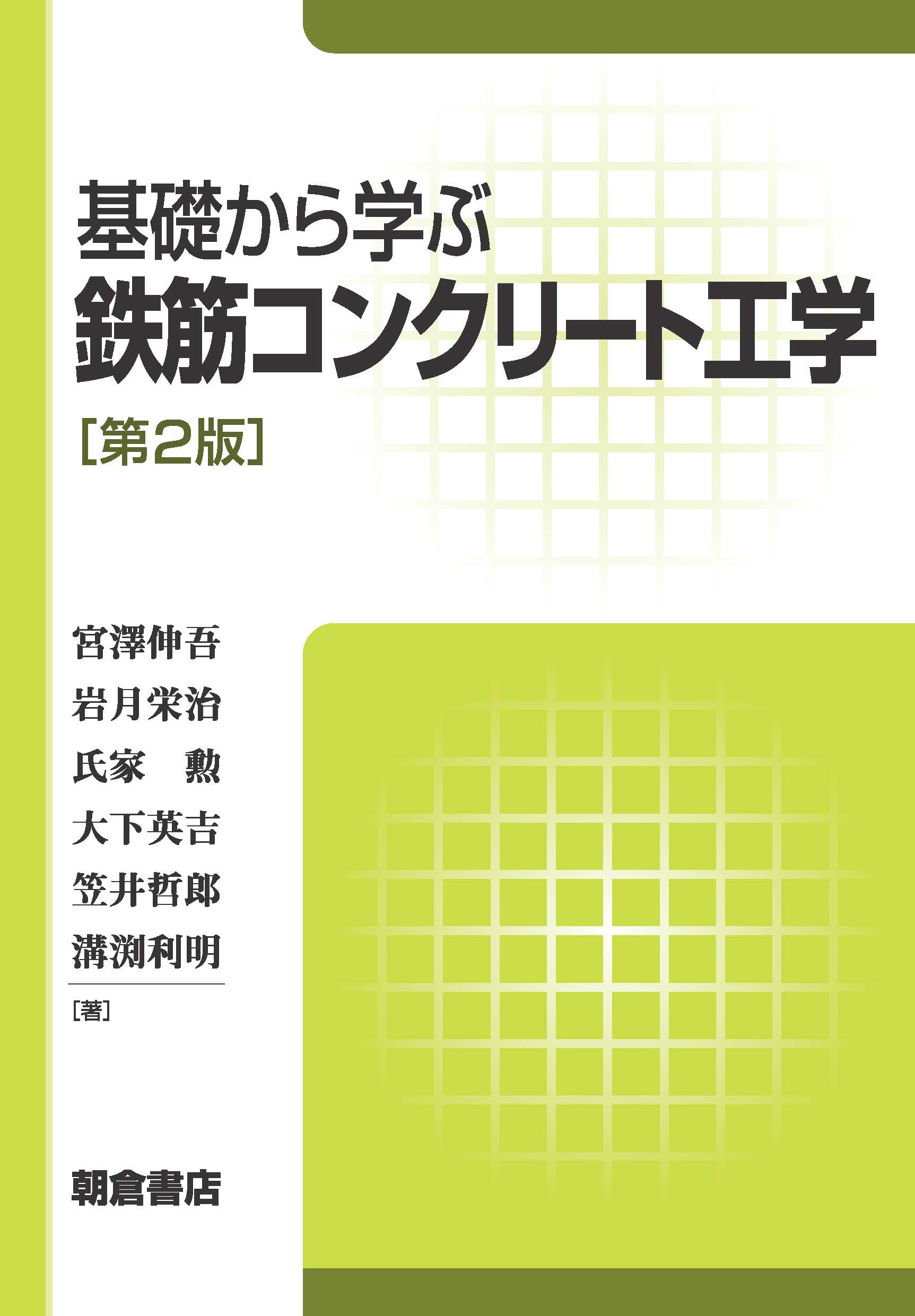 基礎から学ぶ
鉄筋コンクリート工学
［第2版］

宮澤伸吾
岩月栄治
氏家　勲
大下英吉
笠井哲郎
溝渕利明
［著］

朝倉書店